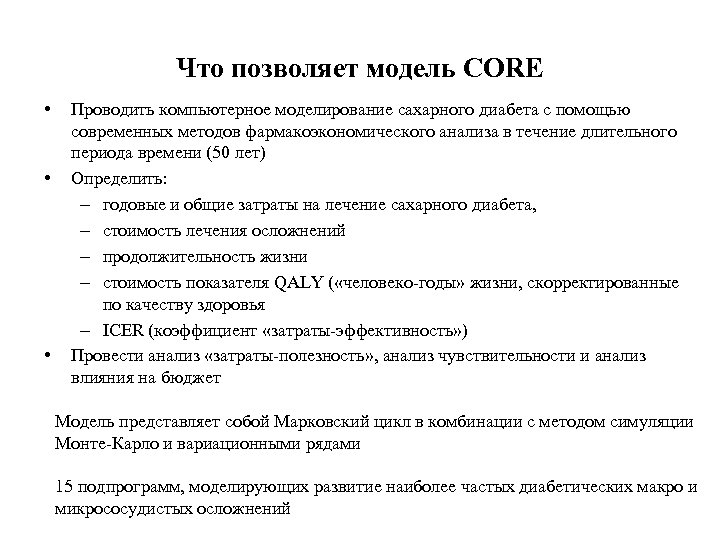 Что позволяет модель CORE

• Проводить компьютерное моделирование сахарного диабета с помощью современных методов фармакоэкономического анализа в течение длительного периода времени (50 лет)
• Определить:
– годовые и общие затраты на лечение сахарного диабета,
– стоимость лечения осложнений
– продолжительность жизни
– стоимость показателя QALY («человеко-годы» жизни, скорректированные по качеству здоровья
– ICER (коэффициент «затраты-эффективность»)
• Провести анализ «затраты-полезность», анализ чувствительности и анализ влияния на бюджет

Модель представляет собой Марковский цикл в комбинации с методом симуляции Монте-Карло и вариационными рядами

15 подпрограмм, моделирующих развитие наиболее частых диабетических макро и микрососудистых осложнений